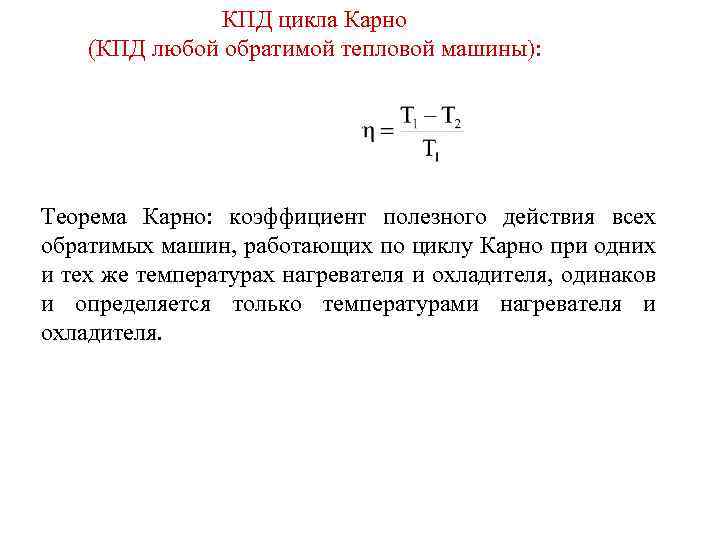 КПД цикла Карно
(КПД любой обратимой тепловой машины):

$\eta = \frac{T_1 - T_2}{T_1}$

Теорема Карно: коэффициент полезного действия всех обратимых машин, работающих по циклу Карно при одних и тех же температурах нагревателя и охладителя, одинаков и определяется только температурами нагревателя и охладителя.